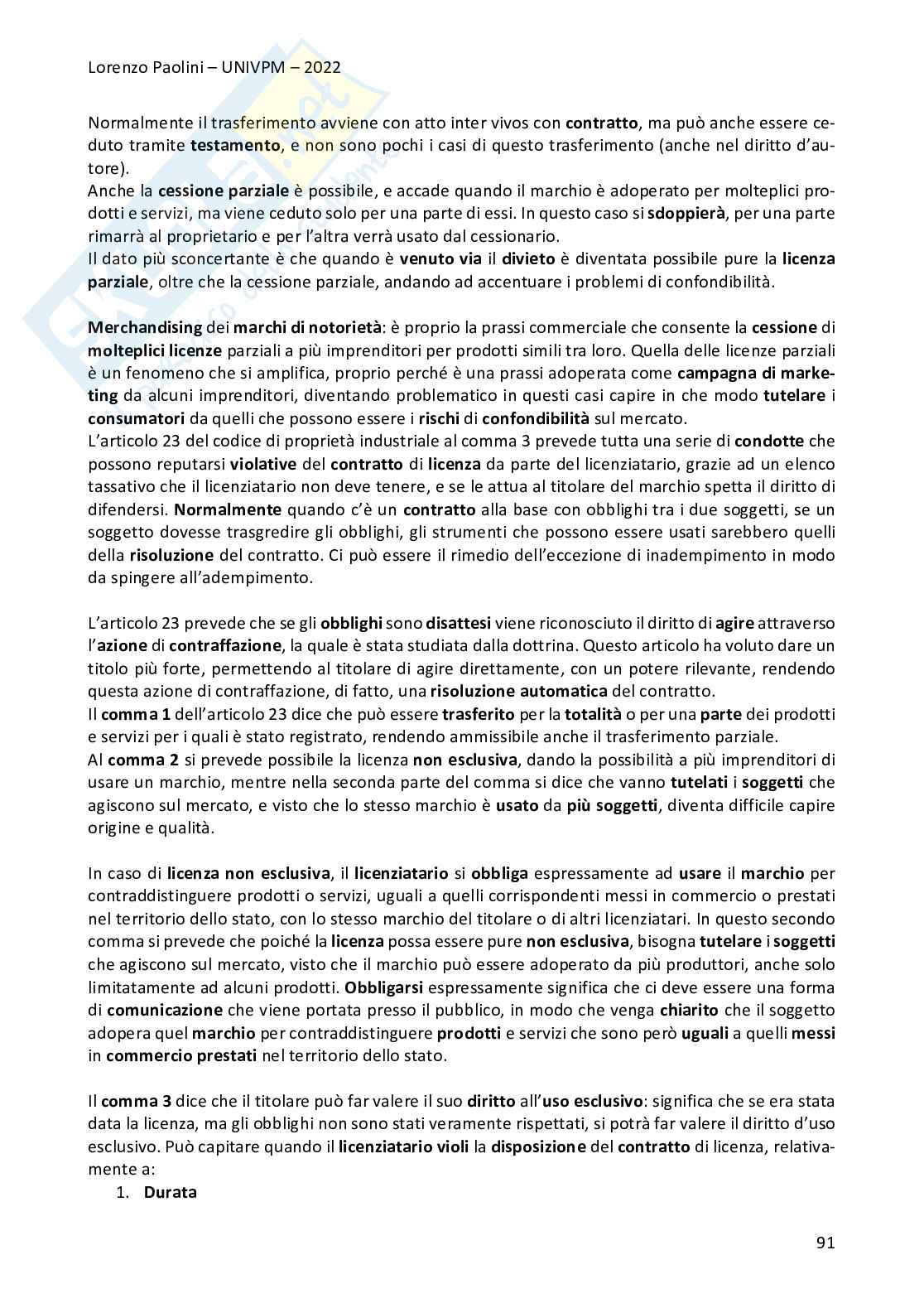 Lorenzo Paolini – UNIVPM – 2022

Normalmente il trasferimento avviene con atto inter vivos con contratto, ma può anche essere ceduto tramite testamento, e non sono pochi i casi di questo trasferimento (anche nel diritto d'autore).
Anche la cessione parziale è possibile, e accade quando il marchio è adoperato per molteplici prodotti e servizi, ma viene ceduto solo per una parte di essi. In questo caso si sdoppierà, per una parte rimarrà al proprietario e per l'altra verrà usato dal cessionario.
Il dato più sconcertante è che quando è venuto via il divieto è diventata possibile pure la licenza parziale, oltre che la cessione parziale, andando ad accentuare i problemi di confondibilità.

Merchandising dei marchi di notorietà: è proprio la prassi commerciale che consente la cessione di molteplici licenze parziali a più imprenditori per prodotti simili tra loro. Quella delle licenze parziali è un fenomeno che si amplifica, proprio perché è una prassi adoperata come campagna di marketing da alcuni imprenditori, diventando problematico in questi casi capire in che modo tutelare i consumatori da quelli che possono essere i rischi di confondibilità sul mercato.
L'articolo 23 del codice di proprietà industriale al comma 3 prevede tutta una serie di condotte che possono reputarsi violative del contratto di licenza da parte del licenziatario, grazie ad un elenco tassativo che il licenziatario non deve tenere, e se le attua al titolare del marchio spetta il diritto di difendersi. Normalmente quando c'è un contratto alla base con obblighi tra i due soggetti, se un soggetto dovesse trasgredire gli obblighi, gli strumenti che possono essere usati sarebbero quelli della risoluzione del contratto. Ci può essere il rimedio dell'eccezione di inadempimento in modo da spingere all'adempimento.

L'articolo 23 prevede che se gli obblighi sono disattesi viene riconosciuto il diritto di agire attraverso l'azione di contraffazione, la quale è stata studiata dalla dottrina. Questo articolo ha voluto dare un titolo più forte, permettendo al titolare di agire direttamente, con un potere rilevante, rendendo questa azione di contraffazione, di fatto, una risoluzione automatica del contratto.
Il comma 1 dell'articolo 23 dice che può essere trasferito per la totalità o per una parte dei prodotti e servizi per i quali è stato registrato, rendendo ammissibile anche il trasferimento parziale.
Al comma 2 si prevede possibile la licenza non esclusiva, dando la possibilità a più imprenditori di usare un marchio, mentre nella seconda parte del comma si dice che vanno tutelati i soggetti che agiscono sul mercato, e visto che lo stesso marchio è usato da più soggetti, diventa difficile capire origine e qualità.

In caso di licenza non esclusiva, il licenziatario si obbliga espressamente ad usare il marchio per contraddistinguere prodotti o servizi, uguali a quelli corrispondenti messi in commercio o prestati nel territorio dello stato, con lo stesso marchio del titolare o di altri licenziatari. In questo secondo comma si prevede che poiché la licenza possa essere pure non esclusiva, bisogna tutelare i soggetti che agiscono sul mercato, visto che il marchio può essere adoperato da più produttori, anche solo limitatamente ad alcuni prodotti. Obbligarsi espressamente significa che ci deve essere una forma di comunicazione che viene portata presso il pubblico, in modo che venga chiarito che il soggetto adopera quel marchio per contraddistinguere prodotti e servizi che sono però uguali a quelli messi in commercio prestati nel territorio dello stato.

Il comma 3 dice che il titolare può far valere il suo diritto all'uso esclusivo: significa che se era stata data la licenza, ma gli obblighi non sono stati veramente rispettati, si potrà far valere il diritto d'uso esclusivo. Può capitare quando il licenziatario violi la disposizione del contratto di licenza, relativamente a:
1. Durata

91